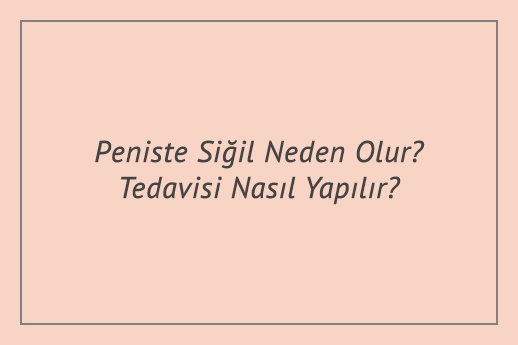 Peniste Siğil Neden Olur? Tedavisi Nasıl Yapılır?